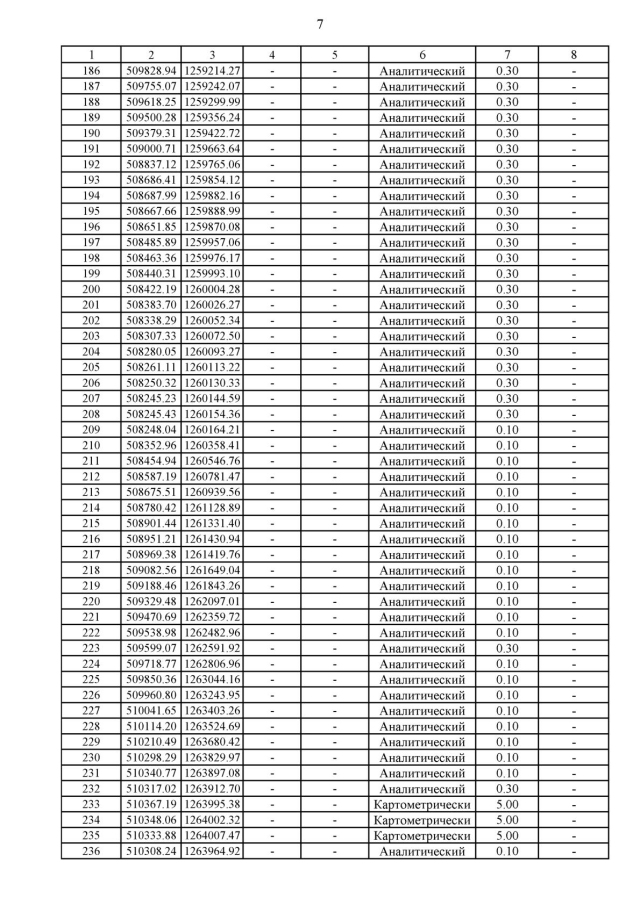 7

| 1 | 2 | 3 | 4 | 5 | 6 | 7 | 8 |
|---|---|---|---|---|---|---|---|
| 186 | 509828.94 | 1259214.27 | - | - | Аналитический | 0.30 | - |
| 187 | 509755.07 | 1259242.07 | - | - | Аналитический | 0.30 | - |
| 188 | 509618.25 | 1259299.99 | - | - | Аналитический | 0.30 | - |
| 189 | 509500.28 | 1259356.24 | - | - | Аналитический | 0.30 | - |
| 190 | 509379.31 | 1259422.72 | - | - | Аналитический | 0.30 | - |
| 191 | 509000.71 | 1259663.64 | - | - | Аналитический | 0.30 | - |
| 192 | 508837.12 | 1259765.06 | - | - | Аналитический | 0.30 | - |
| 193 | 508686.41 | 1259854.12 | - | - | Аналитический | 0.30 | - |
| 194 | 508687.99 | 1259882.16 | - | - | Аналитический | 0.30 | - |
| 195 | 508667.66 | 1259888.99 | - | - | Аналитический | 0.30 | - |
| 196 | 508651.85 | 1259870.08 | - | - | Аналитический | 0.30 | - |
| 197 | 508485.89 | 1259957.06 | - | - | Аналитический | 0.30 | - |
| 198 | 508463.36 | 1259976.17 | - | - | Аналитический | 0.30 | - |
| 199 | 508440.31 | 1259993.10 | - | - | Аналитический | 0.30 | - |
| 200 | 508422.19 | 1260004.28 | - | - | Аналитический | 0.30 | - |
| 201 | 508383.70 | 1260026.27 | - | - | Аналитический | 0.30 | - |
| 202 | 508338.29 | 1260052.34 | - | - | Аналитический | 0.30 | - |
| 203 | 508307.33 | 1260072.50 | - | - | Аналитический | 0.30 | - |
| 204 | 508280.05 | 1260093.27 | - | - | Аналитический | 0.30 | - |
| 205 | 508261.11 | 1260113.22 | - | - | Аналитический | 0.30 | - |
| 206 | 508250.32 | 1260130.33 | - | - | Аналитический | 0.30 | - |
| 207 | 508245.23 | 1260144.59 | - | - | Аналитический | 0.30 | - |
| 208 | 508245.43 | 1260154.36 | - | - | Аналитический | 0.30 | - |
| 209 | 508248.04 | 1260164.21 | - | - | Аналитический | 0.10 | - |
| 210 | 508352.96 | 1260358.41 | - | - | Аналитический | 0.10 | - |
| 211 | 508454.94 | 1260546.76 | - | - | Аналитический | 0.10 | - |
| 212 | 508587.19 | 1260781.47 | - | - | Аналитический | 0.10 | - |
| 213 | 508675.51 | 1260939.56 | - | - | Аналитический | 0.10 | - |
| 214 | 508780.42 | 1261128.89 | - | - | Аналитический | 0.10 | - |
| 215 | 508901.44 | 1261331.40 | - | - | Аналитический | 0.10 | - |
| 216 | 508951.21 | 1261430.94 | - | - | Аналитический | 0.10 | - |
| 217 | 508969.38 | 1261419.76 | - | - | Аналитический | 0.10 | - |
| 218 | 509082.56 | 1261649.04 | - | - | Аналитический | 0.10 | - |
| 219 | 509188.46 | 1261843.26 | - | - | Аналитический | 0.10 | - |
| 220 | 509329.48 | 1262097.01 | - | - | Аналитический | 0.10 | - |
| 221 | 509470.69 | 1262359.72 | - | - | Аналитический | 0.10 | - |
| 222 | 509538.98 | 1262482.96 | - | - | Аналитический | 0.10 | - |
| 223 | 509599.07 | 1262591.92 | - | - | Аналитический | 0.30 | - |
| 224 | 509718.77 | 1262806.96 | - | - | Аналитический | 0.10 | - |
| 225 | 509850.36 | 1263044.16 | - | - | Аналитический | 0.10 | - |
| 226 | 509960.80 | 1263243.95 | - | - | Аналитический | 0.10 | - |
| 227 | 510041.65 | 1263403.26 | - | - | Аналитический | 0.10 | - |
| 228 | 510114.20 | 1263524.69 | - | - | Аналитический | 0.10 | - |
| 229 | 510210.49 | 1263680.42 | - | - | Аналитический | 0.10 | - |
| 230 | 510298.29 | 1263829.97 | - | - | Аналитический | 0.10 | - |
| 231 | 510340.77 | 1263897.08 | - | - | Аналитический | 0.10 | - |
| 232 | 510317.02 | 1263912.70 | - | - | Аналитический | 0.30 | - |
| 233 | 510367.19 | 1263995.38 | - | - | Картометрически | 5.00 | - |
| 234 | 510348.06 | 1264002.32 | - | - | Картометрически | 5.00 | - |
| 235 | 510333.88 | 1264007.47 | - | - | Картометрически | 5.00 | - |
| 236 | 510308.24 | 1263964.92 | - | - | Аналитический | 0.10 | - |